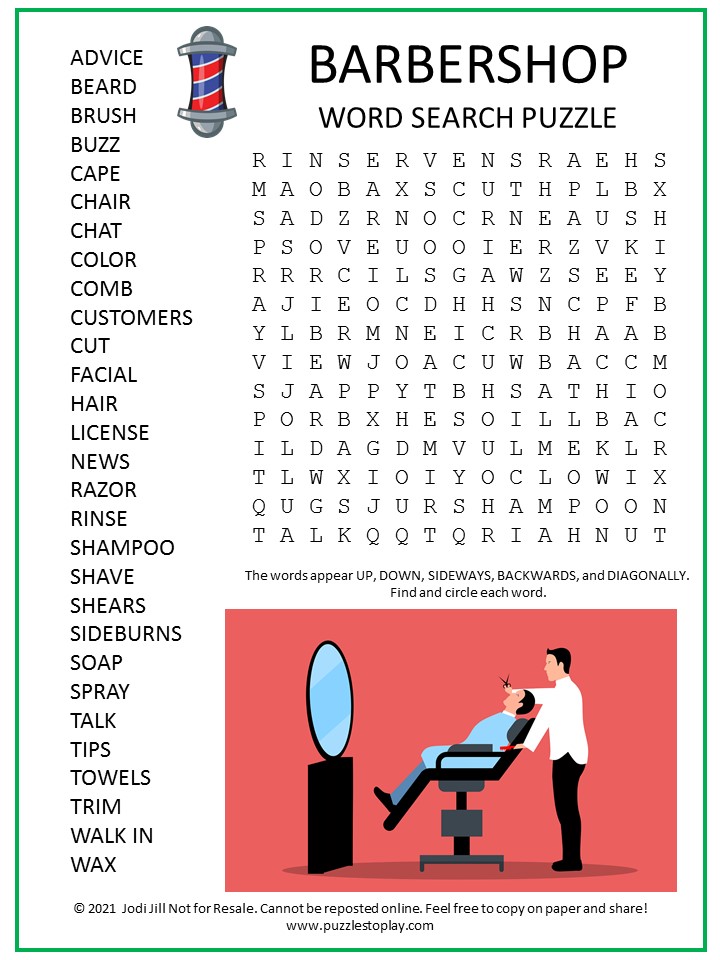 ADVICE
BEARD
BRUSH
BUZZ
CAPE
CHAIR
CHAT
COLOR
COMB
CUSTOMERS
CUT
FACIAL
HAIR
LICENSE
NEWS
RAZOR
RINSE
SHAMPOO
SHAVE
SHEARS
SIDEBURNS
SOAP
SPRAY
TALK
TIPS
TOWELS
TRIM
WALK IN
WAX

BARBERSHOP
WORD SEARCH PUZZLE

R I N S E R V E N S R A E H S
M A O B A X S C U T H P L B X
S A D Z R N O C R N E A U S H
P S O V E U O O I E R Z V K I
R R R C I L S G A W Z S E E Y
A J I E O C D H H S N C P F B
Y L B R M N E I C R B H A A B
V I E W J O A C U W B A C C M
S J A P P Y T B H S A T H I O
P O R B X H E S O I L L B A C
I L D A G D M V U L M E K L R
T L W X I O I Y O C L O W I X
Q U G S J U R S H A M P O O N
T A L K Q Q T Q R I A H N U T

The words appear UP, DOWN, SIDEWAYS, BACKWARDS, and DIAGONALLY. Find and circle each word.

© 2021 Jodi Jill Not for Resale. Cannot be reposted online. Feel free to copy on paper and share!
www.puzzlestoplay.com